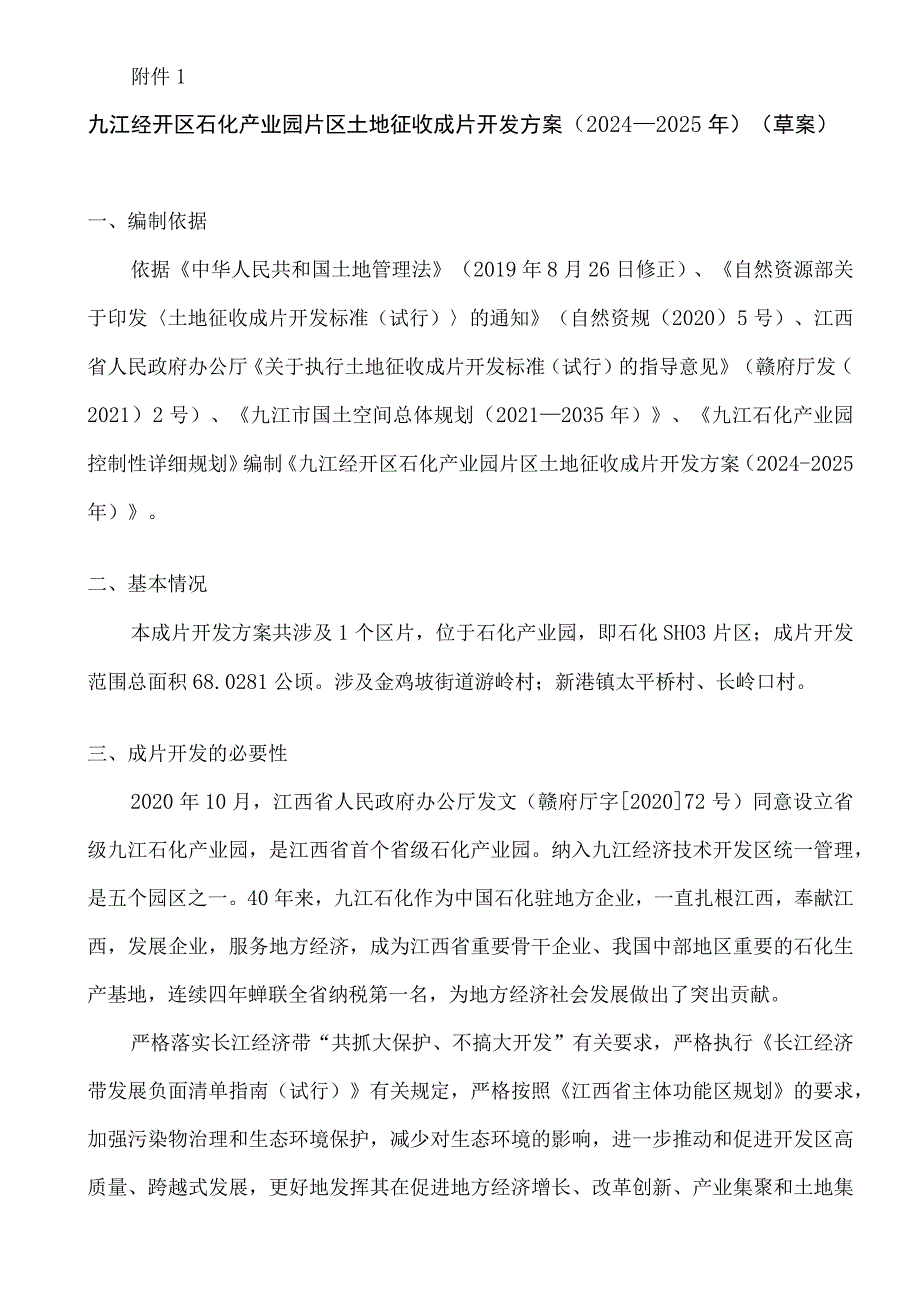 附件 1

九江经开区石化产业园片区土地征收成片开发方案（2024—2025 年）（草案）

一、编制依据

依据《中华人民共和国土地管理法》（2019 年 8 月 26 日修正）、《自然资源部关于印发〈土地征收成片开发标准（试行）〉的通知》（自然资规（2020）5 号）、江西省人民政府办公厅《关于执行土地征收成片开发标准（试行）的指导意见》（赣府厅发（2021）2 号）、《九江市国土空间总体规划（2021—2035 年）》、《九江石化产业园控制性详细规划》编制《九江经开区石化产业园片区土地征收成片开发方案（2024-2025 年）》。

二、基本情况

本成片开发方案共涉及 1 个区片，位于石化产业园，即石化 SH03 片区；成片开发范围总面积 68.0281 公顷。涉及金鸡坡街道游岭村；新港镇太平桥村、长岭口村。

三、成片开发的必要性

2020 年 10 月，江西省人民政府办公厅发文（赣府厅字[2020]72 号）同意设立省级九江石化产业园，是江西省首个省级石化产业园。纳入九江经济技术开发区统一管理，是五个园区之一。40 年来，九江石化作为中国石化驻地方企业，一直扎根江西，奉献江西，发展企业，服务地方经济，成为江西省重要骨干企业、我国中部地区重要的石化生产基地，连续四年蝉联全省纳税第一名，为地方经济社会发展做出了突出贡献。

严格落实长江经济带“共抓大保护、不搞大开发”有关要求，严格执行《长江经济带发展负面清单指南（试行）》有关规定，严格按照《江西省主体功能区规划》的要求，加强污染物治理和生态环境保护，减少对生态环境的影响，进一步推动和促进开发区高质量、跨越式发展，更好地发挥其在促进地方经济增长、改革创新、产业集聚和土地集